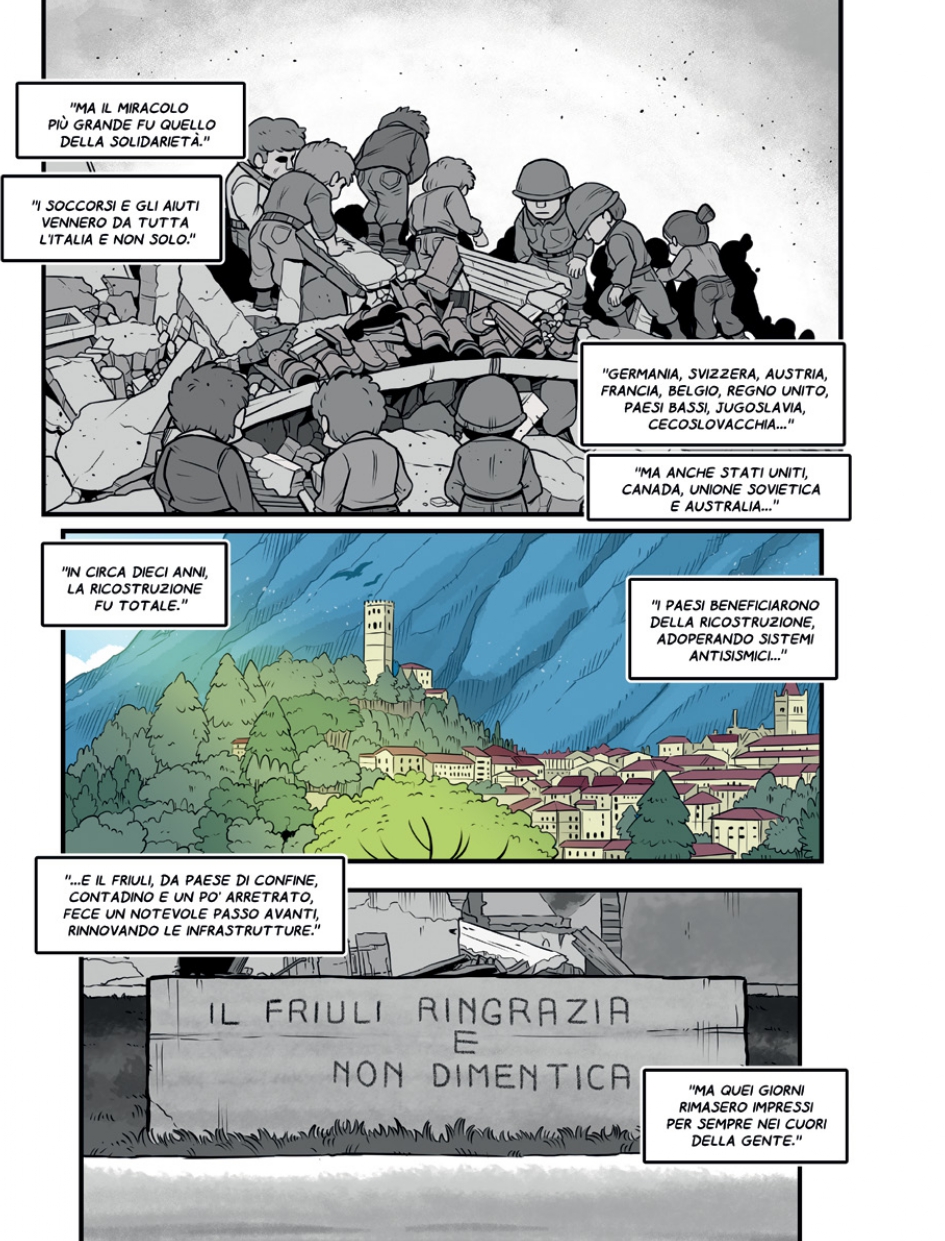 "MA IL MIRACOLO PIÙ GRANDE FU QUELLO DELLA SOLIDARIETÀ."

"I SOCCORSI E GLI AIUTI VENNERO DA TUTTA L'ITALIA E NON SOLO."

"GERMANIA, SVIZZERA, AUSTRIA, FRANCIA, BELGIO, REGNO UNITO, PAESI BASSI, JUGOSLAVIA, CECOSLOVACCHIA..."

"MA ANCHE STATI UNITI, CANADA, UNIONE SOVIETICA E AUSTRALIA..."

"IN CIRCA DIECI ANNI, LA RICOSTRUZIONE FU TOTALE."

"I PAESI BENEFICIARONO DELLA RICOSTRUZIONE, ADOPERANDO SISTEMI ANTISISMICI..."

"...E IL FRIULI, DA PAESE DI CONFINE, CONTADINO E UN PO' ARRETRATO, FECE UN NOTEVOLE PASSO AVANTI, RINNOVANDO LE INFRASTRUTTURE."

IL FRIULI RINGRAZIA E NON DIMENTICA

"MA QUEI GIORNI RIMASERO IMPRESSI PER SEMPRE NEI CUORI DELLA GENTE."